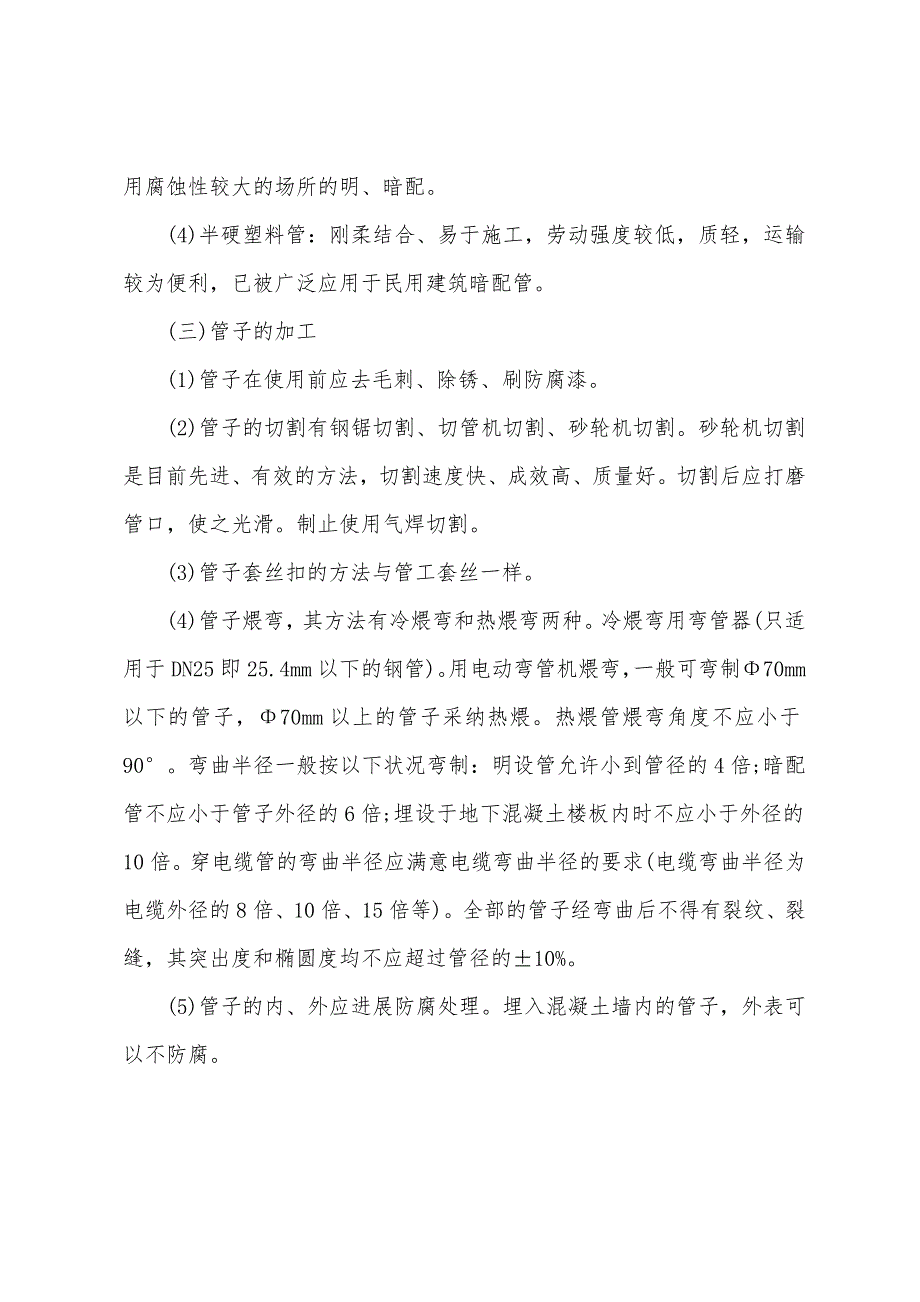 用腐蚀性较大的场所的明、暗配。

(4)半硬塑料管：刚柔结合、易于施工，劳动强度较低，质轻，运输较为便利，已被广泛应用于民用建筑暗配管。

(三)管子的加工

(1)管子在使用前应去毛刺、除锈、刷防腐漆。

(2)管子的切割有钢锯切割、切管机切割、砂轮机切割。砂轮机切割是目前先进、有效的方法，切割速度快、成效高、质量好。切割后应打磨管口，使之光滑。制止使用气焊切割。

(3)管子套丝扣的方法与管工套丝一样。

(4)管子煨弯，其方法有冷煨弯和热煨弯两种。冷煨弯用弯管器(只适用于DN25即25.4mm以下的钢管)。用电动弯管机煨弯，一般可弯制Φ70mm以下的管子，Φ70mm以上的管子采纳热煨。热煨管煨弯角度不应小于90°。弯曲半径一般按以下状况弯制：明设管允许小到管径的4倍;暗配管不应小于管子外径的6倍;埋设于地下混凝土楼板内时不应小于外径的10倍。穿电缆管的弯曲半径应满意电缆弯曲半径的要求(电缆弯曲半径为电缆外径的8倍、10倍、15倍等)。全部的管子经弯曲后不得有裂纹、裂缝，其突出度和椭圆度均不应超过管径的±10%。

(5)管子的内、外应进展防腐处理。埋入混凝土墙内的管子，外表可以不防腐。